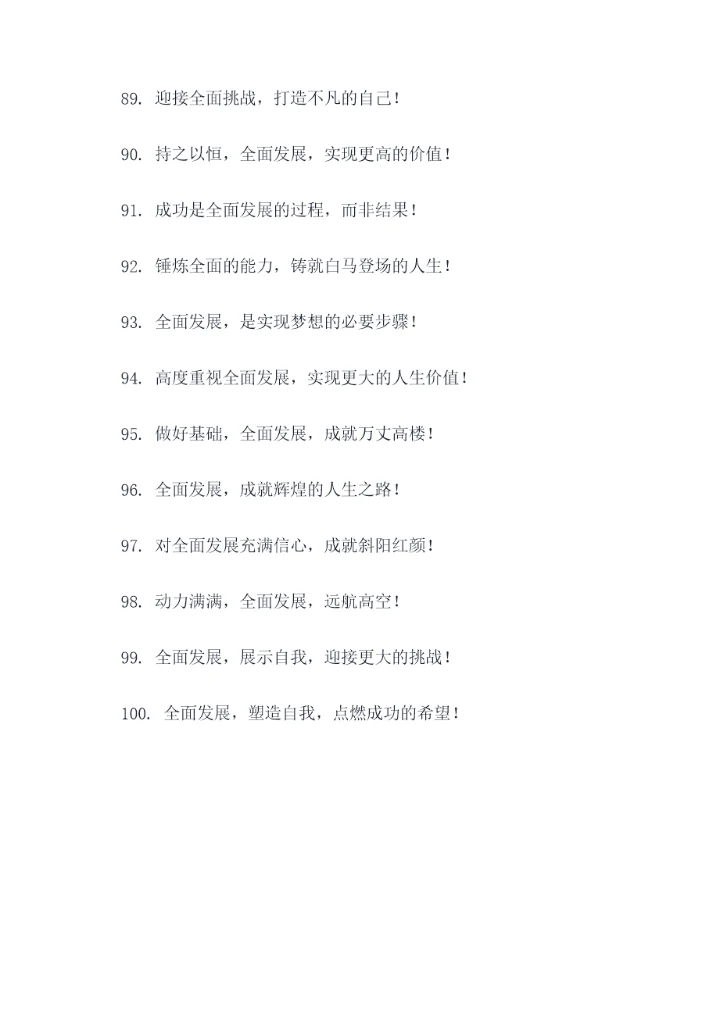 89. 迎接全面挑战，打造不凡的自己！

90. 持之以恒，全面发展，实现更高的价值！

91. 成功是全面发展的过程，而非结果！

92. 锤炼全面的能力，铸就白马登场的人生！

93. 全面发展，是实现梦想的必要步骤！

94. 高度重视全面发展，实现更大的人生价值！

95. 做好基础，全面发展，成就万丈高楼！

96. 全面发展，成就辉煌的人生之路！

97. 对全面发展充满信心，成就斜阳红颜！

98. 动力满满，全面发展，远航高空！

99. 全面发展，展示自我，迎接更大的挑战！

100. 全面发展，塑造自我，点燃成功的希望！